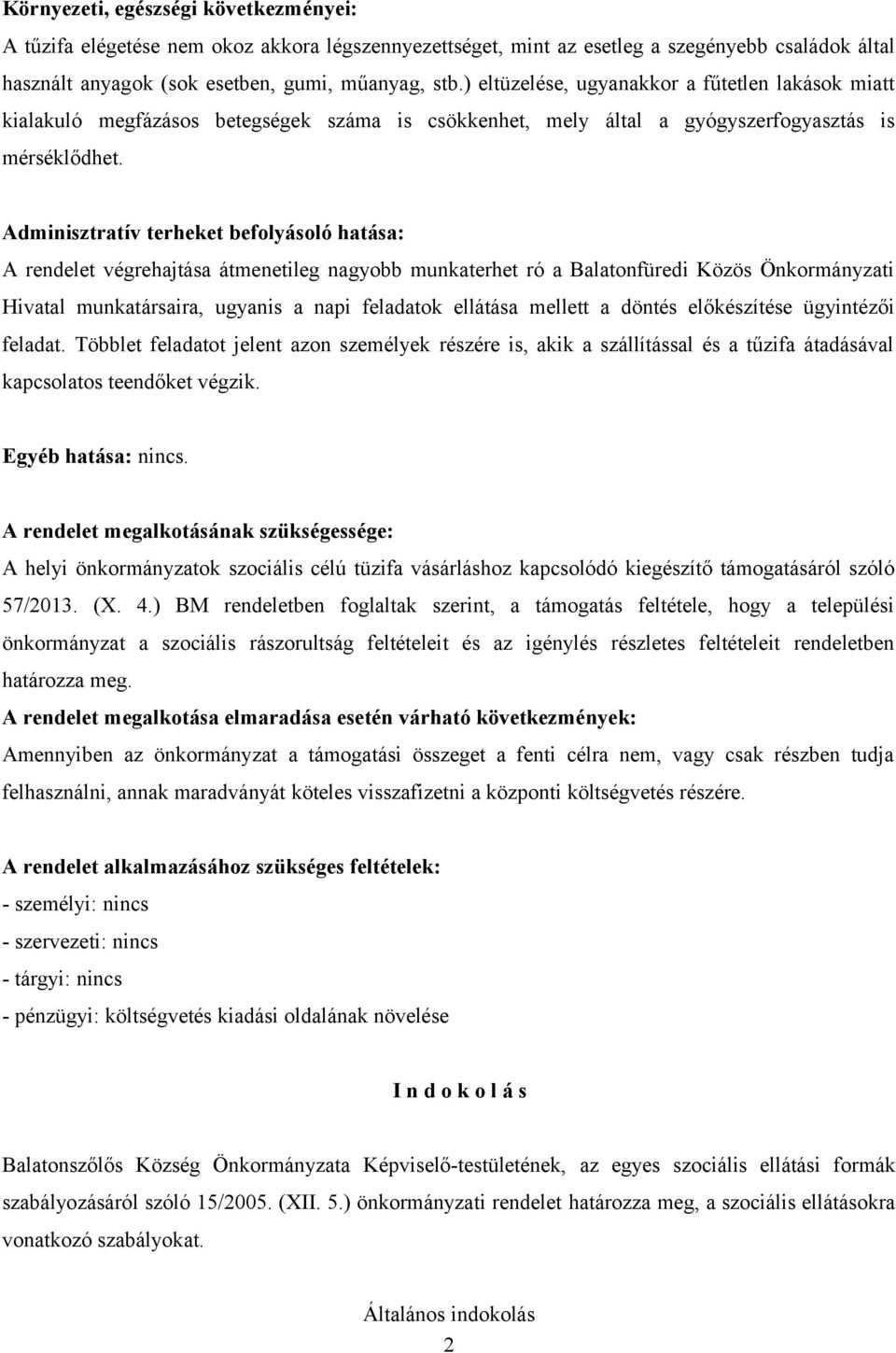 Környezeti, egészségi következményei:
A tűzifa elégetése nem okoz akkora légszennyezettséget, mint az esetleg a szegényebb családok által használt anyagok (sok esetben, gumi, műanyag, stb.) eltüzelése, ugyanakkor a fűtetlen lakások miatt kialakuló megfázásos betegségek száma is csökkenhet, mely által a gyógyszerfogyasztás is mérséklődhet.

Adminisztratív terheket befolyásoló hatása:
A rendelet végrehajtása átmenetileg nagyobb munkaterhet ró a Balatonfüredi Közös Önkormányzati Hivatal munkatársaira, ugyanis a napi feladatok ellátása mellett a döntés előkészítése ügyintézői feladat. Többlet feladatot jelent azon személyek részére is, akik a szállítással és a tűzifa átadásával kapcsolatos teendőket végzik.

Egyéb hatása: nincs.

A rendelet megalkotásának szükségessége:
A helyi önkormányzatok szociális célú tüzifa vásárláshoz kapcsolódó kiegészítő támogatásáról szóló 57/2013. (X. 4.) BM rendeletben foglaltak szerint, a támogatás feltétele, hogy a települési önkormányzat a szociális rászorultság feltételeit és az igénylés részletes feltételeit rendeletben határozza meg.
A rendelet megalkotása elmaradása esetén várható következmények:
Amennyiben az önkormányzat a támogatási összeget a fenti célra nem, vagy csak részben tudja felhasználni, annak maradványát köteles visszafizetni a központi költségvetés részére.

A rendelet alkalmazásához szükséges feltételek:
- személyi: nincs
- szervezeti: nincs
- tárgyi: nincs
- pénzügyi: költségvetés kiadási oldalának növelése

I n d o k o l á s

Balatonszőlős Község Önkormányzata Képviselő-testületének, az egyes szociális ellátási formák szabályozásáról szóló 15/2005. (XII. 5.) önkormányzati rendelet határozza meg, a szociális ellátásokra vonatkozó szabályokat.

Általános indokolás
2